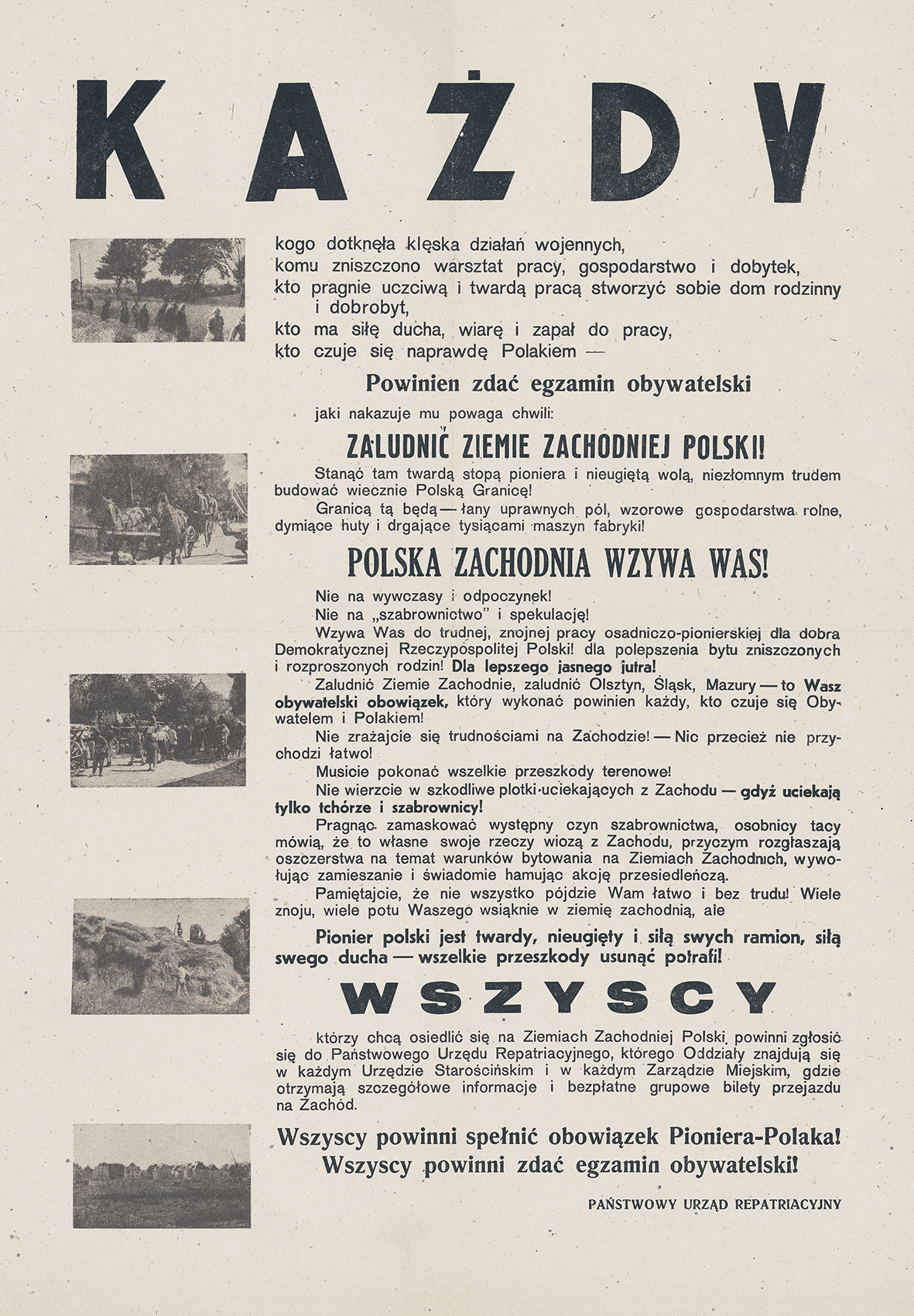 KAŻDY

kogo dotknęła klęska działań wojennych,
komu zniszczono warsztat pracy, gospodarstwo i dobytek,
kto pragnie uczciwą i twardą pracą stworzyć sobie dom rodzinny i dobrobyt,
kto ma siłę ducha, wiarę i zapał do pracy,
kto czuje się naprawdę Polakiem —

Powinien zdać egzamin obywatelski

jaki nakazuje mu powaga chwili:

ZALUDNIĆ ZIEMIE ZACHODNIEJ POLSKI!

Stanąć tam twardą stopą pioniera i nieugiętą wolą, niezłomnym trudem budować wiecznie Polską Granicę!

Granicą tą będą — łany uprawnych pól, wzorowe gospodarstwa rolne, dymiące huty i drgające tysiącami maszyn fabryki!

POLSKA ZACHODNIA WZYWA WAS!

Nie na wywczasy i odpoczynek!

Nie na „szabrownictwo" i spekulację!

Wzywa Was do trudnej, znojnej pracy osadniczo-pionierskiej dla dobra Demokratycznej Rzeczypospolitej Polski! dla polepszenia bytu zniszczonych i rozproszonych rodzin! Dla lepszego jasnego jutra!

Zaludnić Ziemie Zachodnie, zaludnić Olsztyn, Śląsk, Mazury — to Wasz obywatelski obowiązek, który wykonać powinien każdy, kto czuje się Obywatelem i Polakiem!

Nie zrażajcie się trudnościami na Zachodzie! — Nic przecież nie przychodzi łatwo!

Musicie pokonać wszelkie przeszkody terenowe!

Nie wierzcie w szkodliwe plotki uciekających z Zachodu — gdyż uciekają tylko tchórze i szabrownicy!

Pragnąc zamaskować występny czyn szabrownictwa, osobnicy tacy mówią, że to własne swoje rzeczy wiozą z Zachodu, przyczym rozgłaszają oszczerstwa na temat warunków bytowania na Ziemiach Zachodnich, wywołując zamieszanie i świadomie hamując akcję przesiedleńczą.

Pamiętajcie, że nie wszystko pójdzie Wam łatwo i bez trudu! Wiele znoju, wiele potu Waszego wsiąknie w ziemię zachodnią, ale

Pionier polski jest twardy, nieugięty i siłą swych ramion, siłą swego ducha — wszelkie przeszkody usunąć potrafi!

WSZYSCY

którzy chcą osiedlić się na Ziemiach Zachodniej Polski, powinni zgłosić się do Państwowego Urzędu Repatriacyjnego, którego Oddziały znajdują się w każdym Urzędzie Starościńskim i w każdym Zarządzie Miejskim, gdzie otrzymają szczegółowe informacje i bezpłatne grupowe bilety przejazdu na Zachód.

Wszyscy powinni spełnić obowiązek Pioniera-Polaka!
Wszyscy powinni zdać egzamin obywatelski!

PAŃSTWOWY URZĄD REPATRIACYJNY